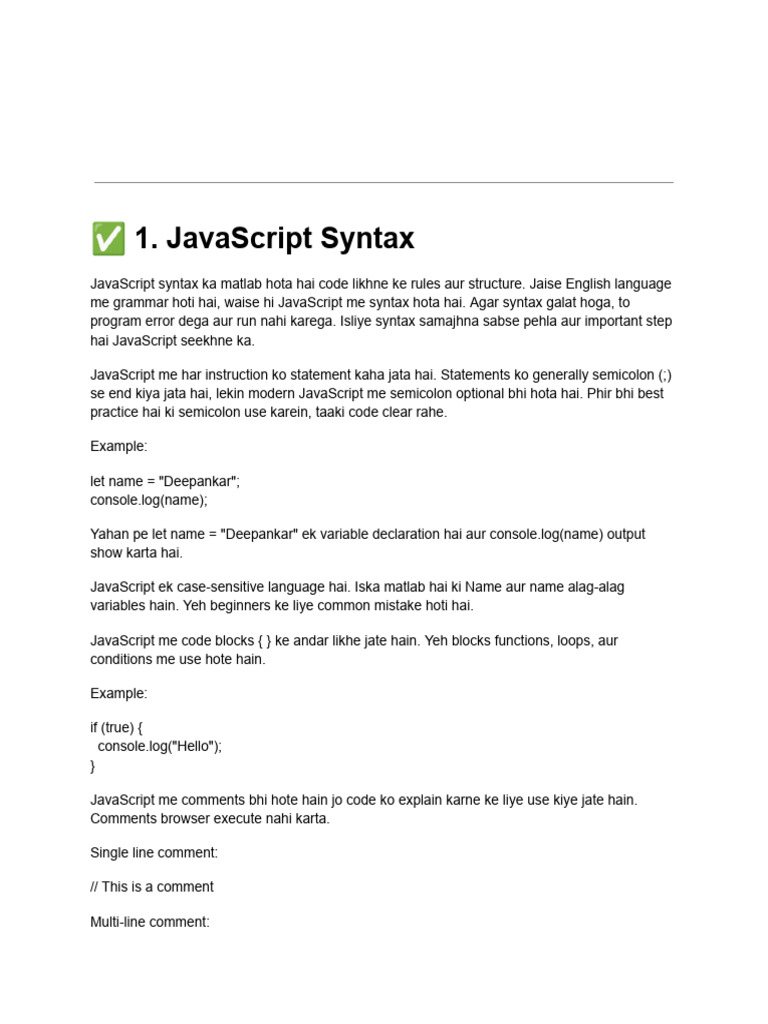 ✅ 1. JavaScript Syntax

JavaScript syntax ka matlab hota hai code likhne ke rules aur structure. Jaise English language me grammar hoti hai, waise hi JavaScript me syntax hota hai. Agar syntax galat hoga, to program error dega aur run nahi karega. Isliye syntax samajhna sabse pehla aur important step hai JavaScript seekhne ka.

JavaScript me har instruction ko statement kaha jata hai. Statements ko generally semicolon (;) se end kiya jata hai, lekin modern JavaScript me semicolon optional bhi hota hai. Phir bhi best practice hai ki semicolon use karein, taaki code clear rahe.

Example:

let name = "Deepankar";
console.log(name);

Yahan pe let name = "Deepankar" ek variable declaration hai aur console.log(name) output show karta hai.

JavaScript ek case-sensitive language hai. Iska matlab hai ki Name aur name alag-alag variables hain. Yeh beginners ke liye common mistake hoti hai.

JavaScript me code blocks { } ke andar likhe jate hain. Yeh blocks functions, loops, aur conditions me use hote hain.

Example:

if (true) {
  console.log("Hello");
}

JavaScript me comments bhi hote hain jo code ko explain karne ke liye use kiye jate hain. Comments browser execute nahi karta.

Single line comment:

// This is a comment

Multi-line comment: